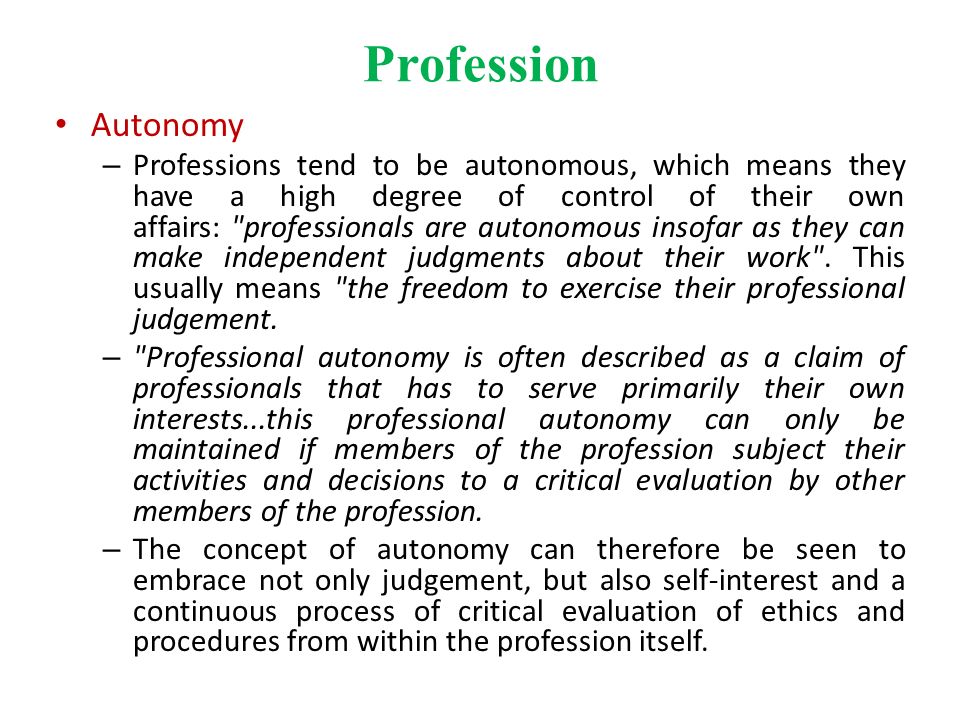 Profession

• Autonomy

– Professions tend to be autonomous, which means they have a high degree of control of their own affairs: "professionals are autonomous insofar as they can make independent judgments about their work". This usually means "the freedom to exercise their professional judgement.

– "Professional autonomy is often described as a claim of professionals that has to serve primarily their own interests...this professional autonomy can only be maintained if members of the profession subject their activities and decisions to a critical evaluation by other members of the profession.

– The concept of autonomy can therefore be seen to embrace not only judgement, but also self-interest and a continuous process of critical evaluation of ethics and procedures from within the profession itself.